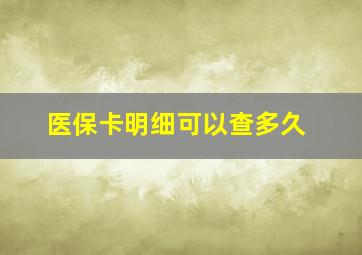 医保卡明细可以查多久